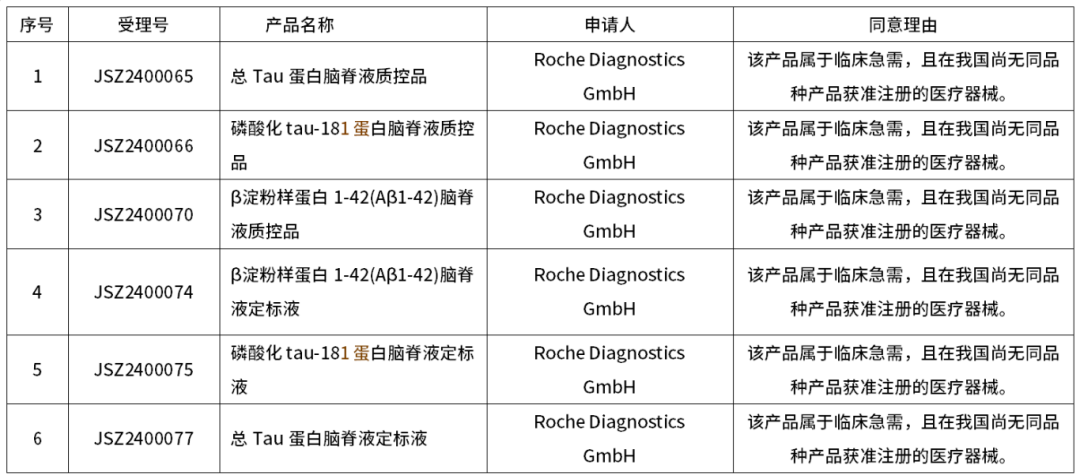 | 序号 | 受理号 | 产品名称 | 申请人 | 同意理由 |
|---|---|---|---|---|
| 1 | JSZ2400065 | 总 Tau 蛋白脑脊液质控品 | Roche Diagnostics GmbH | 该产品属于临床急需，且在我国尚无同品种产品获准注册的医疗器械。 |
| 2 | JSZ2400066 | 磷酸化 tau-181 蛋白脑脊液质控品 | Roche Diagnostics GmbH | 该产品属于临床急需，且在我国尚无同品种产品获准注册的医疗器械。 |
| 3 | JSZ2400070 | β淀粉样蛋白 1-42(Aβ1-42)脑脊液质控品 | Roche Diagnostics GmbH | 该产品属于临床急需，且在我国尚无同品种产品获准注册的医疗器械。 |
| 4 | JSZ2400074 | β淀粉样蛋白 1-42(Aβ1-42)脑脊液定标液 | Roche Diagnostics GmbH | 该产品属于临床急需，且在我国尚无同品种产品获准注册的医疗器械。 |
| 5 | JSZ2400075 | 磷酸化 tau-181 蛋白脑脊液定标液 | Roche Diagnostics GmbH | 该产品属于临床急需，且在我国尚无同品种产品获准注册的医疗器械。 |
| 6 | JSZ2400077 | 总 Tau 蛋白脑脊液定标液 | Roche Diagnostics GmbH | 该产品属于临床急需，且在我国尚无同品种产品获准注册的医疗器械。 |